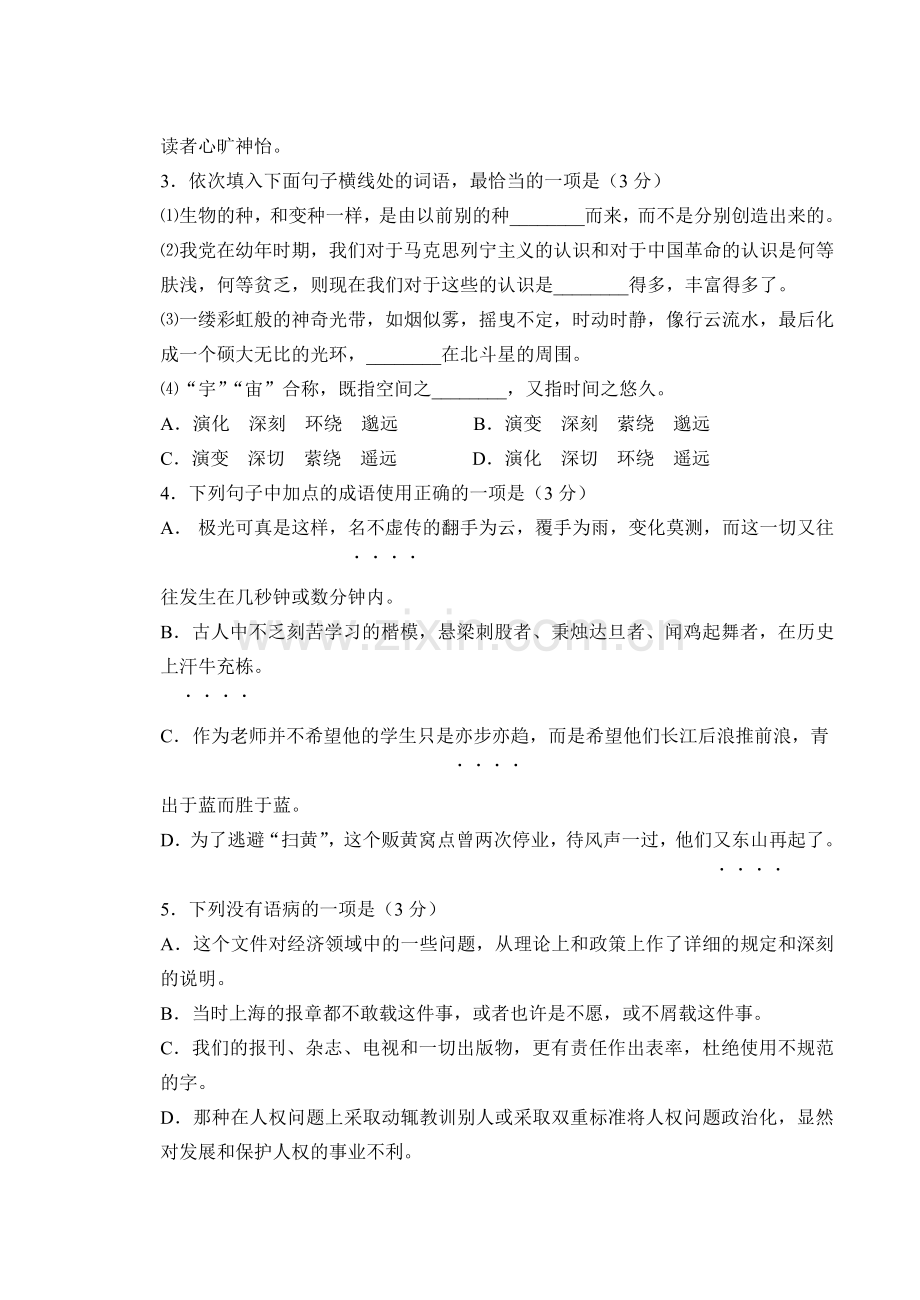 读者心旷神怡。

3．依次填入下面句子横线处的词语，最恰当的一项是（3分）

⑴生物的种，和变种一样，是由以前别的种____而来，而不是分别创造出来的。

⑵我党在幼年时期，我们对于马克思列宁主义的认识和对于中国革命的认识是何等肤浅，何等贫乏，则现在我们对于这些的认识是____得多，丰富得多了。

⑶一缕彩虹般的神奇光带，如烟似雾，摇曳不定，时动时静，像行云流水，最后化成一个硕大无比的光环，____在北斗星的周围。

⑷“宇”“宙”合称，既指空间之____，又指时间之悠久。

A．演化　深刻　环绕　邈远　　B．演变　深刻　萦绕　邈远

C．演变　深切　萦绕　遥远　　D．演化　深切　环绕　遥远

4．下列句子中加点的成语使用正确的一项是（3分）

A．极光可真是这样，名不虚传的翻手为云，覆手为雨，变化莫测，而这一切又往往发生在几秒钟或数分钟内。

B．古人中不乏刻苦学习的楷模，悬梁刺股者、秉烛达旦者、闻鸡起舞者，在历史上汗牛充栋。

C．作为老师并不希望他的学生只是亦步亦趋，而是希望他们长江后浪推前浪，青出于蓝而胜于蓝。

D．为了逃避“扫黄”，这个贩黄窝点曾两次停业，待风声一过，他们又东山再起了。

5．下列没有语病的一项是（3分）

A．这个文件对经济领域中的一些问题，从理论上和政策上作了详细的规定和深刻的说明。

B．当时上海的报章都不敢载这件事，或者也许是不愿，或不屑载这件事。

C．我们的报刊、杂志、电视和一切出版物，更有责任作出表率，杜绝使用不规范的字。

D．那种在人权问题上采取动辄教训别人或采取双重标准将人权问题政治化，显然对发展和保护人权的事业不利。

www.zixin.com.cn